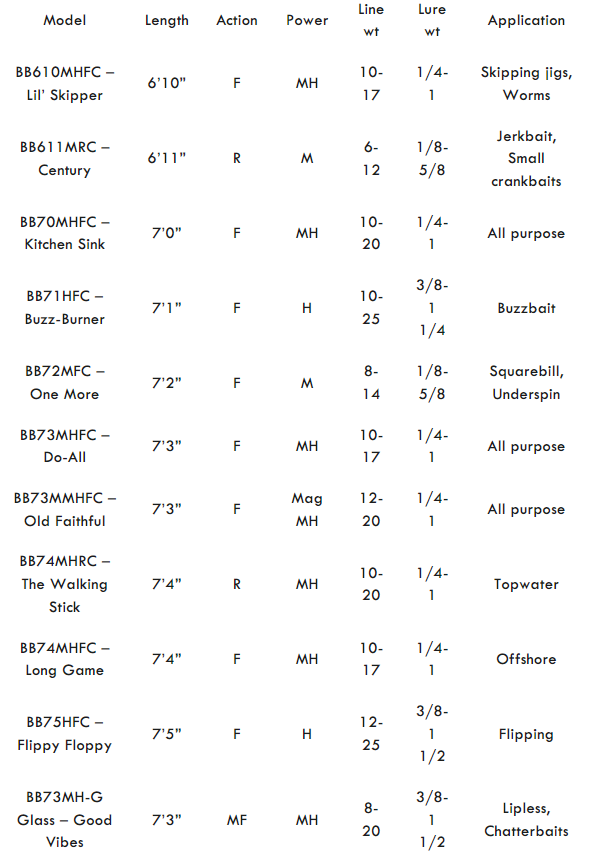 | Model | Length | Action | Power | Line wt | Lure wt | Application |
|---|---|---|---|---|---|---|
| BB610MHFC – Lil' Skipper | 6'10" | F | MH | 10-17 | 1/4-1 | Skipping jigs, Worms |
| BB611MRC – Century | 6'11" | R | M | 6-12 | 1/8-5/8 | Jerkbait, Small crankbaits |
| BB70MHFC – Kitchen Sink | 7'0" | F | MH | 10-20 | 1/4-1 | All purpose |
| BB71HFC – Buzz-Burner | 7'1" | F | H | 10-25 | 3/8-1 1/4 | Buzzbait |
| BB72MFC – One More | 7'2" | F | M | 8-14 | 1/8-5/8 | Squarebill, Underspin |
| BB73MHFC – Do-All | 7'3" | F | MH | 10-17 | 1/4-1 | All purpose |
| BB73MMHFC – Old Faithful | 7'3" | F | Mag MH | 12-20 | 1/4-1 | All purpose |
| BB74MHRC – The Walking Stick | 7'4" | R | MH | 10-20 | 1/4-1 | Topwater |
| BB74MHFC – Long Game | 7'4" | F | MH | 10-17 | 1/4-1 | Offshore |
| BB75HFC – Flippy Floppy | 7'5" | F | H | 12-25 | 3/8-1 1/2 | Flipping |
| BB73MH-G Glass – Good Vibes | 7'3" | MF | MH | 8-20 | 3/8-1 1/2 | Lipless, Chatterbaits |